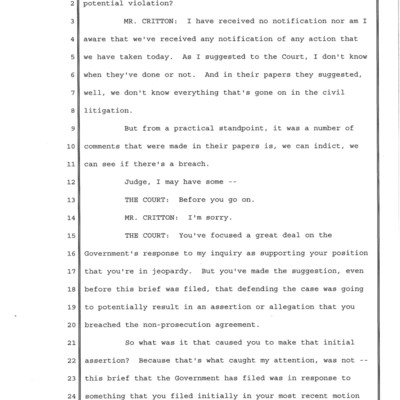 2 potential violation?

3 MR. CRITTON: I have received no notification nor am I
4 aware that we've received any notification of any action that
5 we have taken today. As I suggested to the Court, I don't know
6 when they've done or not. And in their papers they suggested,
7 well, we don't know everything that's gone on in the civil
8 litigation.

9 But from a practical standpoint, it was a number of
10 comments that were made in their papers is, we can indict, we
11 can see if there's a breach.

12 Judge, I may have some --

13 THE COURT: Before you go on.

14 MR. CRITTON: I'm sorry.

15 THE COURT: You've focused a great deal on the
16 Government's response to my inquiry as supporting your position
17 that you're in jeopardy. But you've made the suggestion, even
18 before this brief was filed, that defending the case was going
19 to potentially result in an assertion or allegation that you
20 breached the non-prosecution agreement.

21 So what was it that caused you to make that initial
22 assertion? Because that's what caught my attention, was not --
23 this brief that the Government has filed was in response to
24 something that you filed initially in your most recent motion